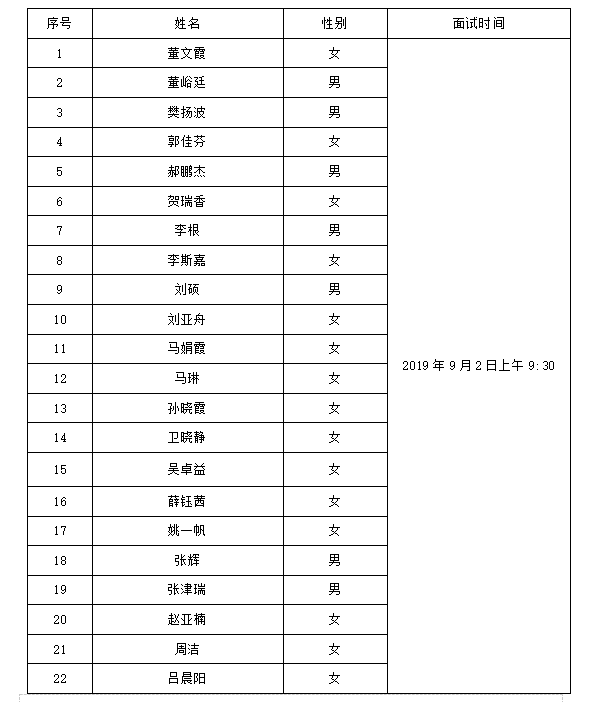 | 序号 | 姓名 | 性别 | 面试时间 |
|---|---|---|---|
| 1 | 董文霞 | 女 | 2019 年 9 月 2 日上午 9:30 |
| 2 | 董峪廷 | 男 | |
| 3 | 樊扬波 | 男 | |
| 4 | 郭佳芬 | 女 | |
| 5 | 郝鹏杰 | 男 | |
| 6 | 贺瑞香 | 女 | |
| 7 | 李根 | 男 | |
| 8 | 李斯嘉 | 女 | |
| 9 | 刘硕 | 男 | |
| 10 | 刘亚舟 | 女 | |
| 11 | 马娟霞 | 女 | |
| 12 | 马琳 | 女 | |
| 13 | 孙晓霞 | 女 | |
| 14 | 卫晓静 | 女 | |
| 15 | 吴卓益 | 女 | |
| 16 | 薛钰茜 | 女 | |
| 17 | 姚一帆 | 女 | |
| 18 | 张辉 | 男 | |
| 19 | 张津瑞 | 男 | |
| 20 | 赵亚楠 | 女 | |
| 21 | 周洁 | 女 | |
| 22 | 吕晨阳 | 女 | |